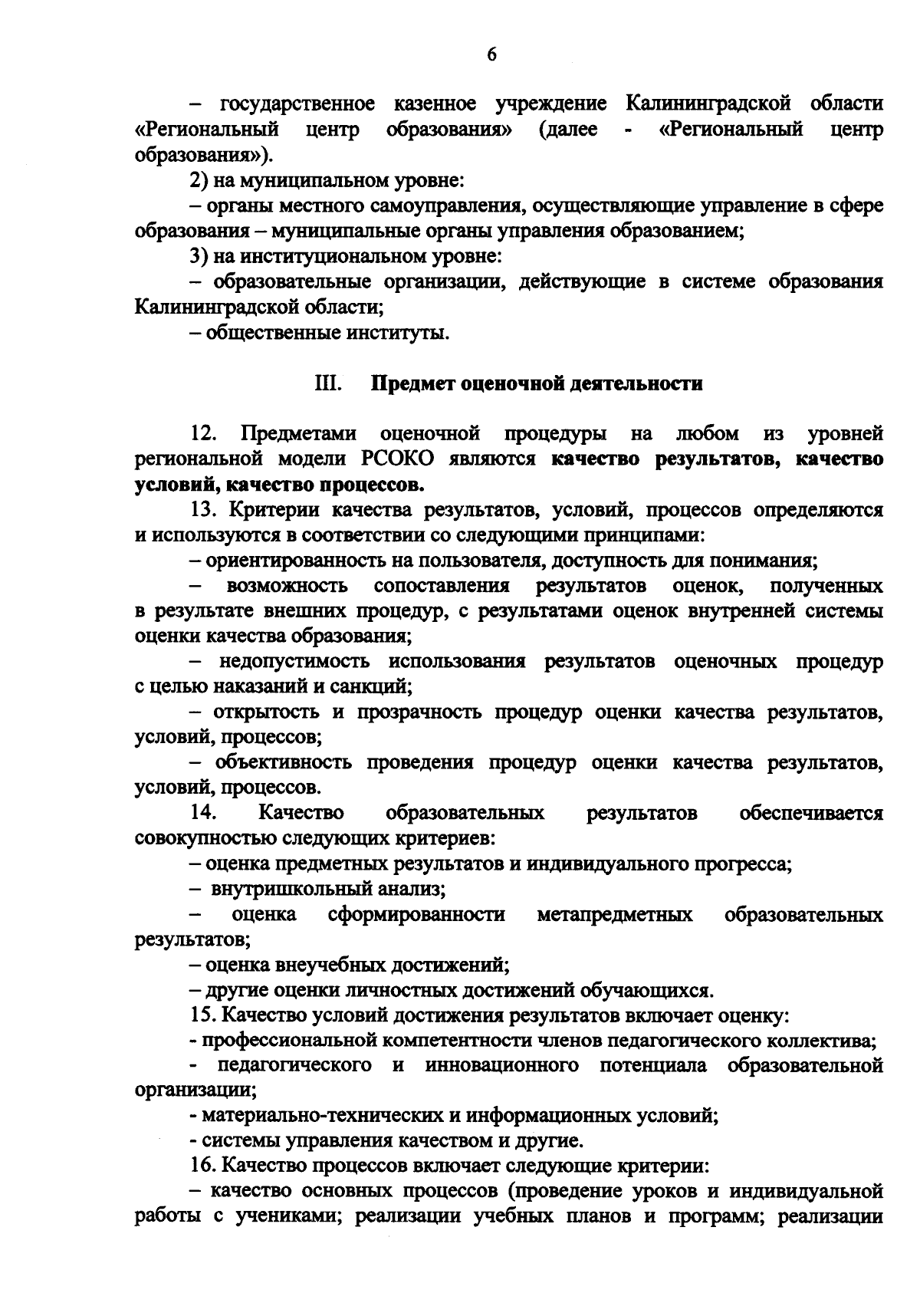 6

– государственное казенное учреждение Калининградской области «Региональный центр образования» (далее - «Региональный центр образования»).

2) на муниципальном уровне:

– органы местного самоуправления, осуществляющие управление в сфере образования – муниципальные органы управления образованием;

3) на институциональном уровне:

– образовательные организации, действующие в системе образования Калининградской области;

– общественные институты.

III. Предмет оценочной деятельности

12. Предметами оценочной процедуры на любом из уровней региональной модели РСОКО являются качество результатов, качество условий, качество процессов.

13. Критерии качества результатов, условий, процессов определяются и используются в соответствии со следующими принципами:

– ориентированность на пользователя, доступность для понимания;

– возможность сопоставления результатов оценок, полученных в результате внешних процедур, с результатами оценок внутренней системы оценки качества образования;

– недопустимость использования результатов оценочных процедур с целью наказаний и санкций;

– открытость и прозрачность процедур оценки качества результатов, условий, процессов;

– объективность проведения процедур оценки качества результатов, условий, процессов.

14. Качество образовательных результатов обеспечивается совокупностью следующих критериев:

– оценка предметных результатов и индивидуального прогресса;

– внутришкольный анализ;

– оценка сформированности метапредметных образовательных результатов;

– оценка внеучебных достижений;

– другие оценки личностных достижений обучающихся.

15. Качество условий достижения результатов включает оценку:

- профессиональной компетентности членов педагогического коллектива;

- педагогического и инновационного потенциала образовательной организации;

- материально-технических и информационных условий;

- системы управления качеством и другие.

16. Качество процессов включает следующие критерии:

– качество основных процессов (проведение уроков и индивидуальной работы с учениками; реализации учебных планов и программ; реализации